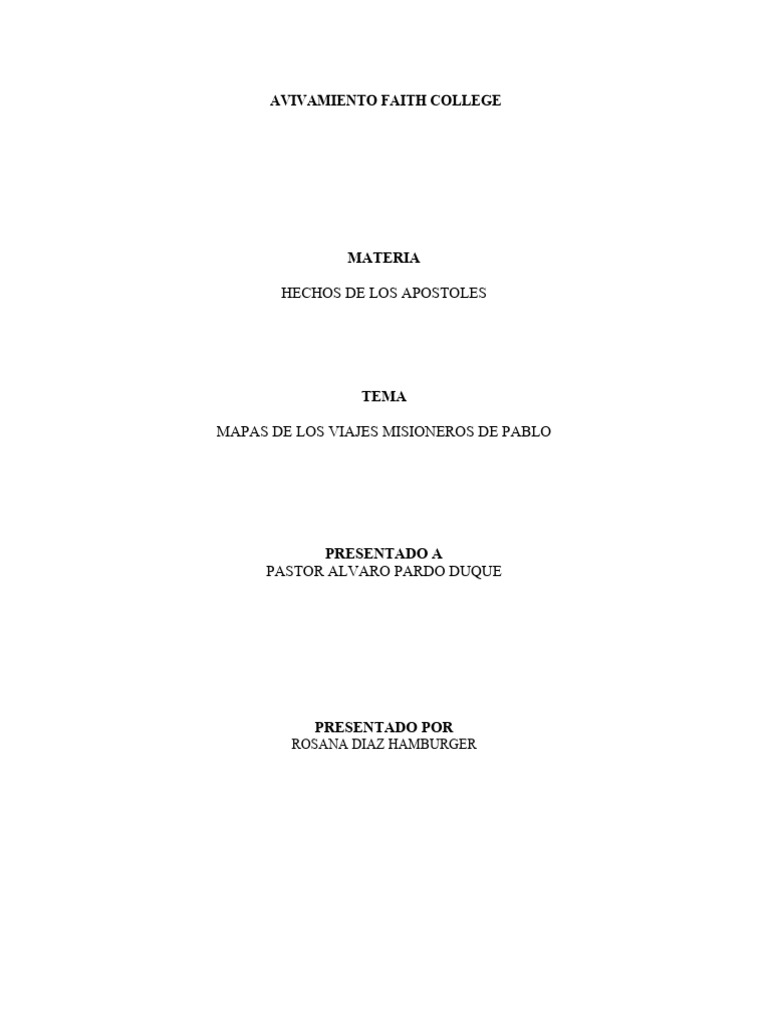 AVIVAMIENTO FAITH COLLEGE

MATERIA

HECHOS DE LOS APOSTOLES

TEMA

MAPAS DE LOS VIAJES MISIONEROS DE PABLO

PRESENTADO A
PASTOR ALVARO PARDO DUQUE

PRESENTADO POR
ROSANA DIAZ HAMBURGER